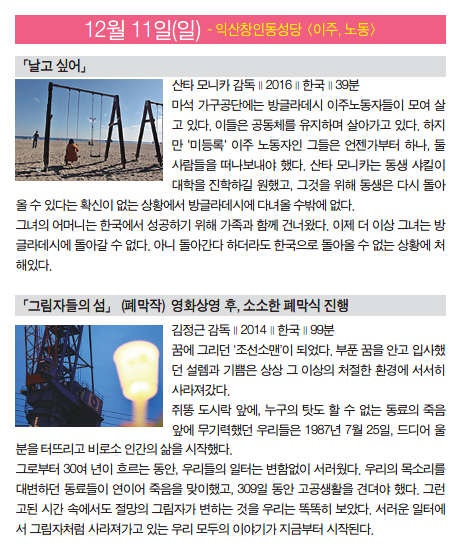 12월 11일(일) - 익산창인동성당 〈이주, 노동〉

「날고 싶어」

산타 모니카 감독 ‖ 2016 ‖ 한국 ‖ 39분

마석 가구공단에는 방글라데시 이주노동자들이 모여 살고 있다. 이들은 공동체를 유지하며 살아가고 있다. 하지만 '미등록' 이주 노동자인 그들은 언젠가부터 하나, 둘 사람들을 떠나보내야 했다. 산타 모니카는 동생 샤킬이 대학을 진학하길 원했고, 그것을 위해 동생은 다시 돌아올 수 있다는 확신이 없는 상황에서 방글라데시에 다녀올 수밖에 없다.

그녀의 어머니는 한국에서 성공하기 위해 가족과 함께 건너왔다. 이제 더 이상 그녀는 방글라데시에 돌아갈 수 없다. 아니 돌아간다 하더라도 한국으로 돌아올 수 없는 상황에 처해있다.

「그림자들의 섬」 (폐막작) 영화상영 후, 소소한 폐막식 진행

김정근 감독 ‖ 2014 ‖ 한국 ‖ 99분

꿈에 그리던 '조선소맨'이 되었다. 부푼 꿈을 안고 입사했던 설렘과 기쁨은 상상 그 이상의 처절한 환경에 서서히 사라져갔다.

쥐똥 도시락 앞에, 누구의 탓도 할 수 없는 동료의 죽음 앞에 무기력했던 우리들은 1987년 7월 25일, 드디어 울분을 터뜨리고 비로소 인간의 삶을 시작했다.

그로부터 30여 년이 흐르는 동안, 우리들의 일터는 변함없이 서러웠다. 우리의 목소리를 대변하던 동료들이 연이어 죽음을 맞이했고, 309일 동안 고공생활을 견뎌야 했다. 그런 고된 시간 속에서도 절망의 그림자가 변하는 것을 우리는 똑똑히 보았다. 서러운 일터에서 그림자처럼 사라져가고 있는 우리 모두의 이야기가 지금부터 시작된다.